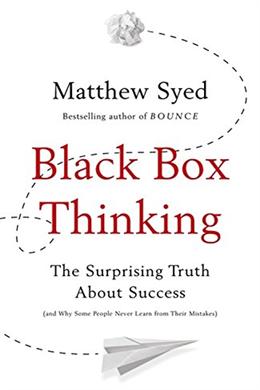 Matthew Syed

Bestselling author of BOUNCE

Black Box Thinking

The Surprising Truth About Success

(and Why Some People Never Learn from Their Mistakes)